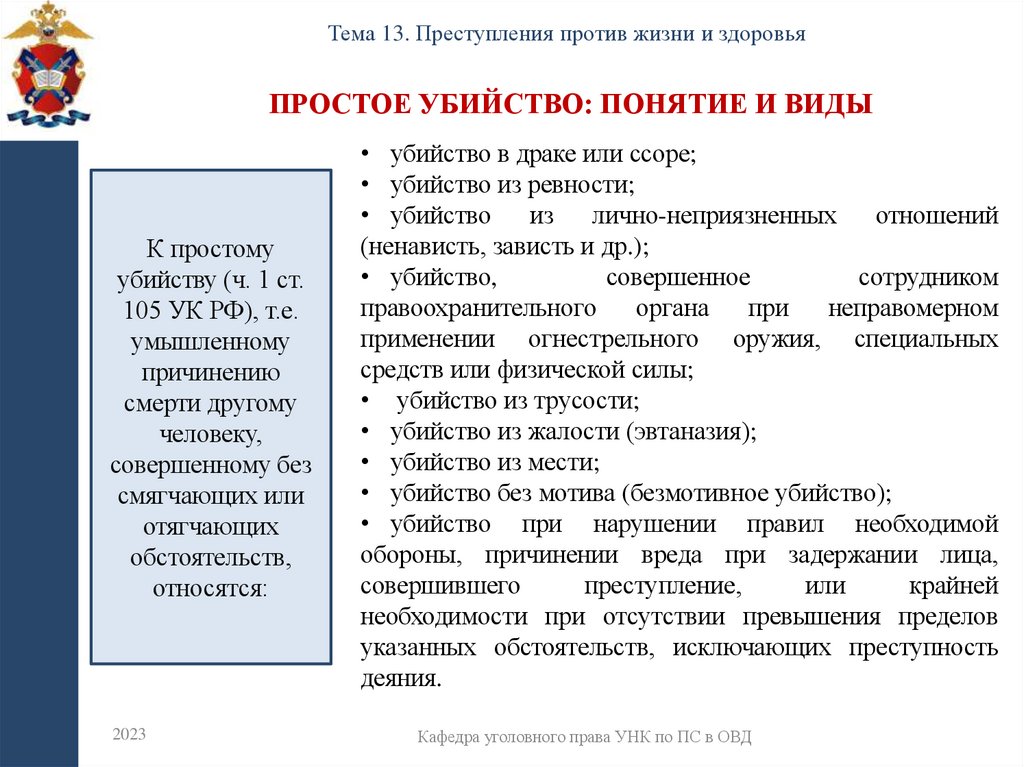 Тема 13. Преступления против жизни и здоровья

ПРОСТОЕ УБИЙСТВО: ПОНЯТИЕ И ВИДЫ

К простому убийству (ч. 1 ст. 105 УК РФ), т.е. умышленному причинению смерти другому человеку, совершенному без смягчающих или отягчающих обстоятельств, относятся:

• убийство в драке или ссоре;
• убийство из ревности;
• убийство из лично-неприязненных отношений (ненависть, зависть и др.);
• убийство, совершенное сотрудником правоохранительного органа при неправомерном применении огнестрельного оружия, специальных средств или физической силы;
• убийство из трусости;
• убийство из жалости (эвтаназия);
• убийство из мести;
• убийство без мотива (безмотивное убийство);
• убийство при нарушении правил необходимой обороны, причинении вреда при задержании лица, совершившего преступление, или крайней необходимости при отсутствии превышения пределов указанных обстоятельств, исключающих преступность деяния.

2023

Кафедра уголовного права УНК по ПС в ОВД